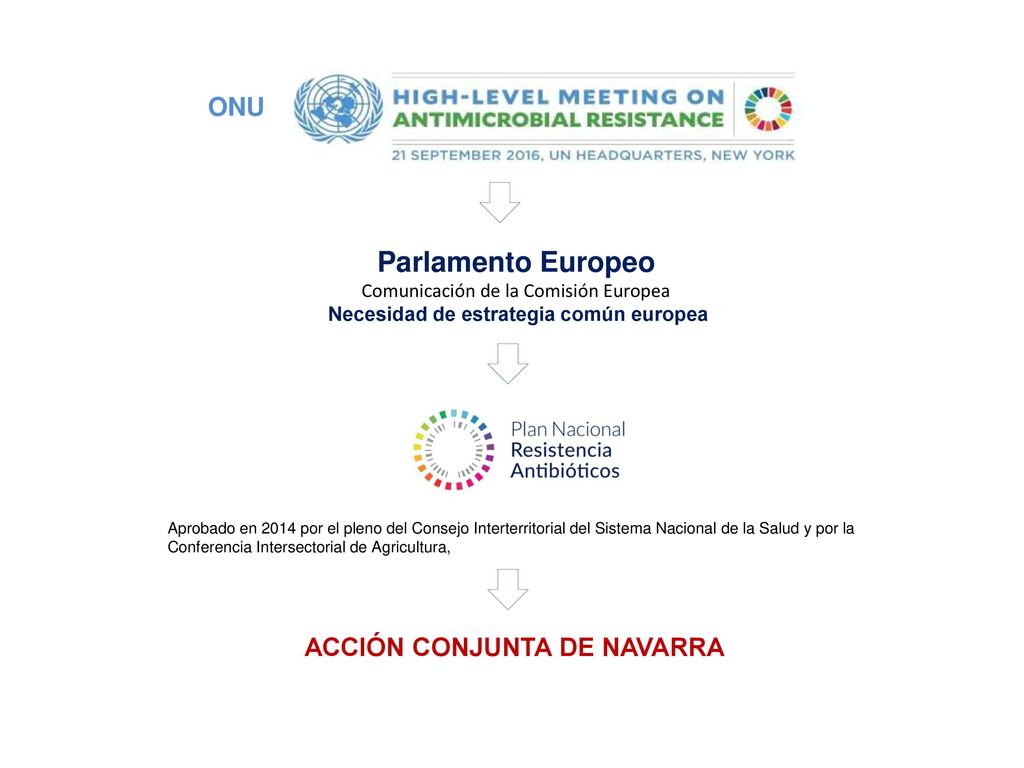 ONU

HIGH-LEVEL MEETING ON ANTIMICROBIAL RESISTANCE

21 SEPTEMBER 2016, UN HEADQUARTERS, NEW YORK

Parlamento Europeo

Comunicación de la Comisión Europea

Necesidad de estrategia común europea

Plan Nacional Resistencia Antibióticos

Aprobado en 2014 por el pleno del Consejo Interterritorial del Sistema Nacional de la Salud y por la Conferencia Intersectorial de Agricultura,

ACCIÓN CONJUNTA DE NAVARRA